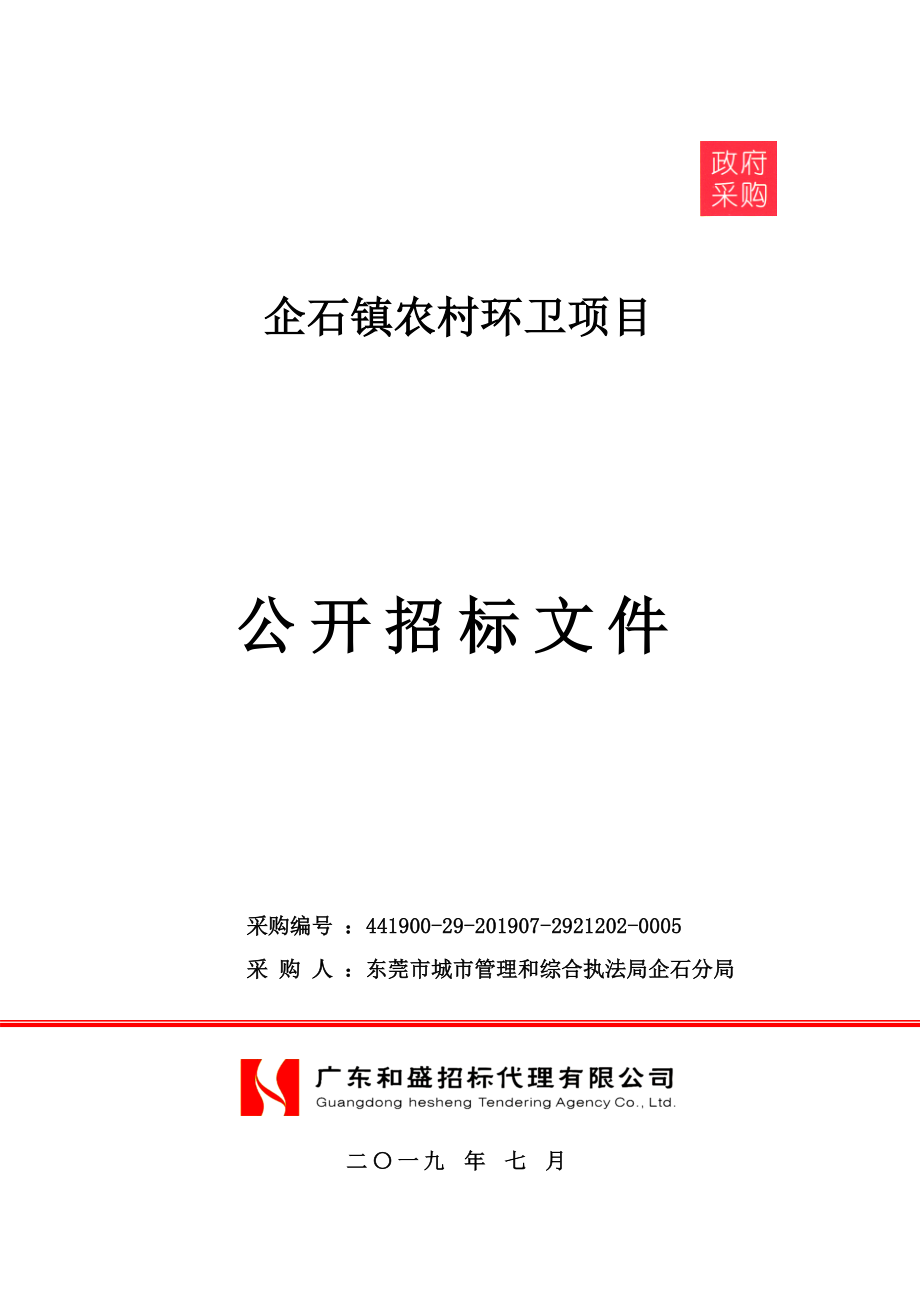 政府
采购

企石镇农村环卫项目

公开招标文件

采购编号 ：441900-29-201907-2921202-0005
采 购 人 ：东莞市城市管理和综合执法局企石分局

广东和盛招标代理有限公司
Guangdong hesheng Tendering Agency Co., Ltd.

二〇一九 年 七 月